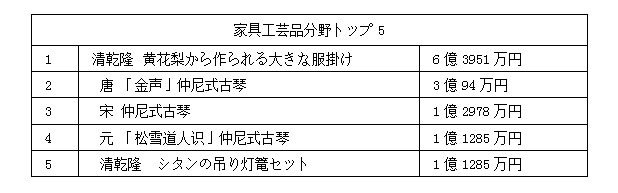 | 家具工芸品分野トップ 5 | | |
|---|---|---|
| 1 | 清乾隆 黄花梨から作られる大きな服掛け | 6 億 3951 万円 |
| 2 | 唐 「金声」仲尼式古琴 | 3 億 94 万円 |
| 3 | 宋 仲尼式古琴 | 1 億 2978 万円 |
| 4 | 元 「松雪道人识」仲尼式古琴 | 1 億 1285 万円 |
| 5 | 清乾隆 シタンの吊り灯篭セット | 1 億 1285 万円 |